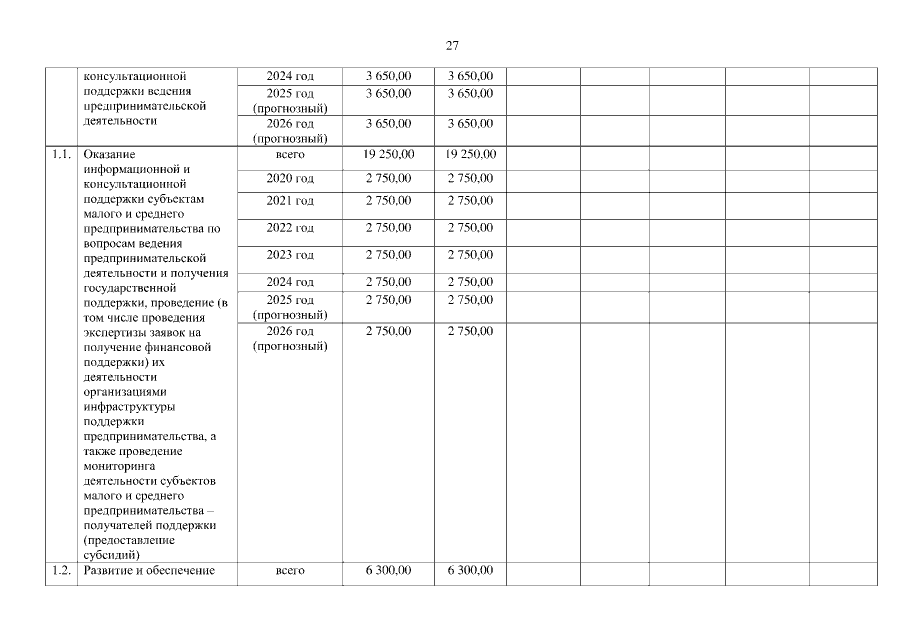 27

|  |  |  |  |  |  |  |  |  |  |
|---|---|---|---|---|---|---|---|---|---|
|  | консультационной поддержки ведения предпринимательской деятельности | 2024 год | 3 650,00 | 3 650,00 |  |  |  |  |  |
|  |  | 2025 год (прогнозный) | 3 650,00 | 3 650,00 |  |  |  |  |  |
|  |  | 2026 год (прогнозный) | 3 650,00 | 3 650,00 |  |  |  |  |  |
| 1.1. | Оказание информационной и консультационной поддержки субъектам малого и среднего предпринимательства по вопросам ведения предпринимательской деятельности и получения государственной поддержки, проведение (в том числе проведения экспертизы заявок на получение финансовой поддержки) их деятельности организациями инфраструктуры поддержки предпринимательства, а также проведение мониторинга деятельности субъектов малого и среднего предпринимательства – получателей поддержки (предоставление субсидий) | всего | 19 250,00 | 19 250,00 |  |  |  |  |  |
|  |  | 2020 год | 2 750,00 | 2 750,00 |  |  |  |  |  |
|  |  | 2021 год | 2 750,00 | 2 750,00 |  |  |  |  |  |
|  |  | 2022 год | 2 750,00 | 2 750,00 |  |  |  |  |  |
|  |  | 2023 год | 2 750,00 | 2 750,00 |  |  |  |  |  |
|  |  | 2024 год | 2 750,00 | 2 750,00 |  |  |  |  |  |
|  |  | 2025 год (прогнозный) | 2 750,00 | 2 750,00 |  |  |  |  |  |
|  |  | 2026 год (прогнозный) | 2 750,00 | 2 750,00 |  |  |  |  |  |
| 1.2. | Развитие и обеспечение | всего | 6 300,00 | 6 300,00 |  |  |  |  |  |